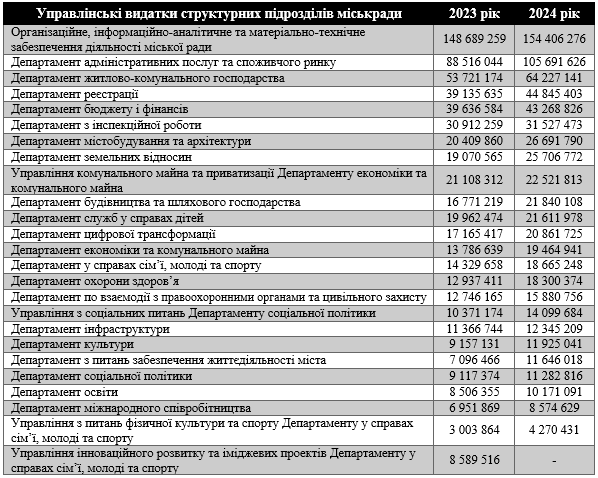 | Управлінські видатки структурних підрозділів міськради | 2023 рік | 2024 рік |
|---|---|---|
| Організаційне, інформаційно-аналітичне та матеріально-технічне забезпечення діяльності міської ради | 148 689 259 | 154 406 276 |
| Департамент адміністративних послуг та споживчого ринку | 88 516 044 | 105 691 626 |
| Департамент житлово-комунального господарства | 53 721 174 | 64 227 141 |
| Департамент реєстрації | 39 135 635 | 44 845 403 |
| Департамент бюджету і фінансів | 39 636 584 | 43 268 826 |
| Департамент з інспекційної роботи | 30 912 259 | 31 527 473 |
| Департамент містобудування та архітектури | 20 409 860 | 26 691 790 |
| Департамент земельних відносин | 19 070 565 | 25 706 772 |
| Управління комунального майна та приватизації Департаменту економіки та комунального майна | 21 108 312 | 22 521 813 |
| Департамент будівництва та шляхового господарства | 16 771 219 | 21 840 108 |
| Департамент служб у справах дітей | 19 962 474 | 21 611 978 |
| Департамент цифрової трансформації | 17 165 417 | 20 861 725 |
| Департамент економіки та комунального майна | 13 786 639 | 19 464 941 |
| Департамент у справах сім'ї, молоді та спорту | 14 329 658 | 18 665 248 |
| Департамент охорони здоров'я | 12 937 411 | 18 300 374 |
| Департамент по взаємодії з правоохоронними органами та цивільного захисту | 12 746 165 | 15 880 756 |
| Управління з соціальних питань Департаменту соціальної політики | 10 371 174 | 14 099 684 |
| Департамент інфраструктури | 11 366 744 | 12 345 209 |
| Департамент культури | 9 157 131 | 11 925 041 |
| Департамент з питань забезпечення життєдіяльності міста | 7 096 466 | 11 646 018 |
| Департамент соціальної політики | 9 117 374 | 11 282 816 |
| Департамент освіти | 8 506 355 | 10 171 091 |
| Департамент міжнародного співробітництва | 6 951 869 | 8 574 629 |
| Управління з питань фізичної культури та спорту Департаменту у справах сім'ї, молоді та спорту | 3 003 864 | 4 270 431 |
| Управління інноваційного розвитку та іміджевих проектів Департаменту у справах сім'ї, молоді та спорту | 8 589 516 | - |